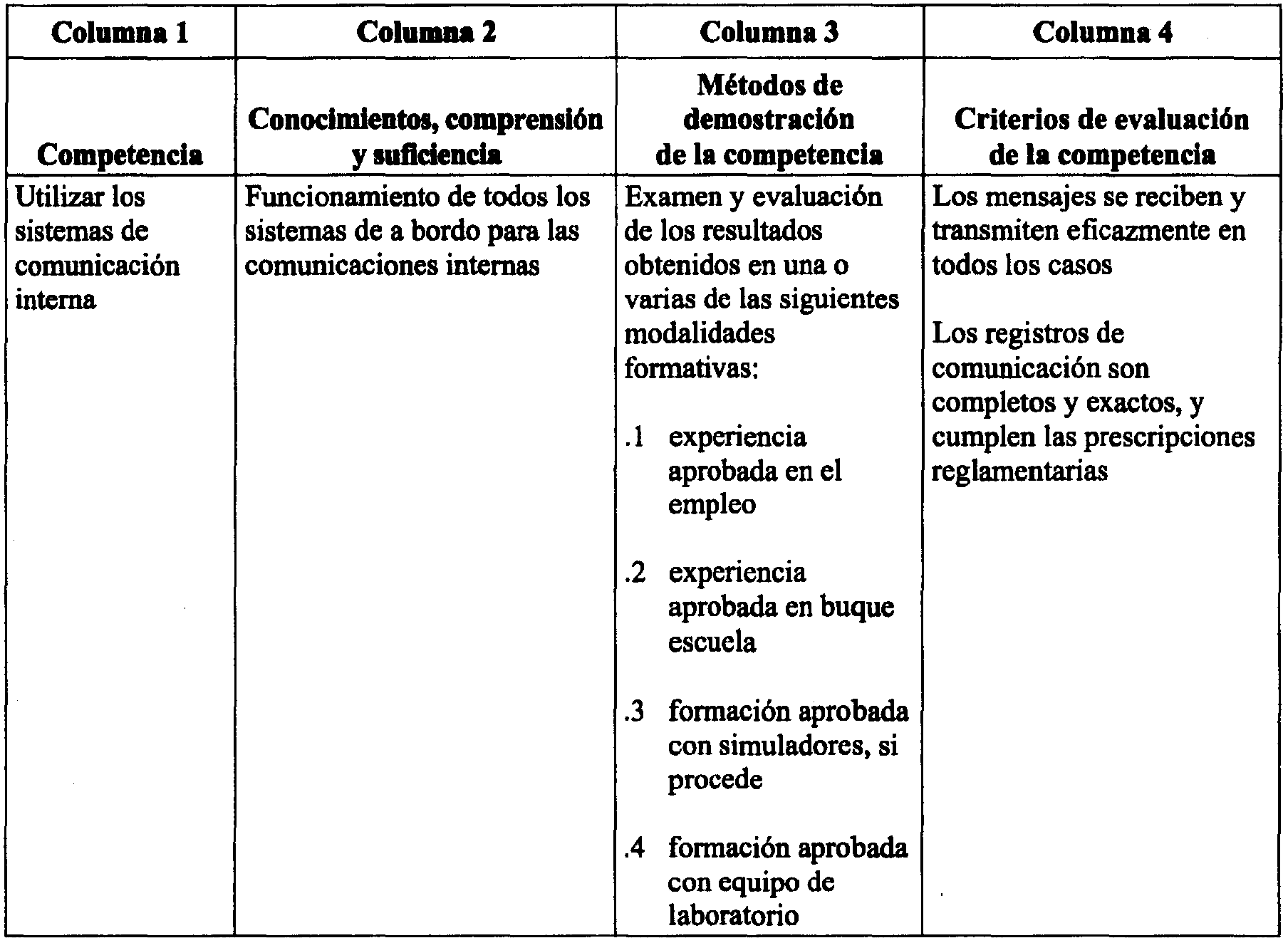 | Columna 1 | Columna 2 | Columna 3 | Columna 4 |
|---|---|---|---|
| Competencia | Conocimientos, comprensión y suficiencia | Métodos de demostración de la competencia | Criterios de evaluación de la competencia |
| Utilizar los sistemas de comunicación interna | Funcionamiento de todos los sistemas de a bordo para las comunicaciones internas | Examen y evaluación de los resultados obtenidos en una o varias de las siguientes modalidades formativas: .1 experiencia aprobada en el empleo .2 experiencia aprobada en buque escuela .3 formación aprobada con simuladores, si procede .4 formación aprobada con equipo de laboratorio | Los mensajes se reciben y transmiten eficazmente en todos los casos Los registros de comunicación son completos y exactos, y cumplen las prescripciones reglamentarias |